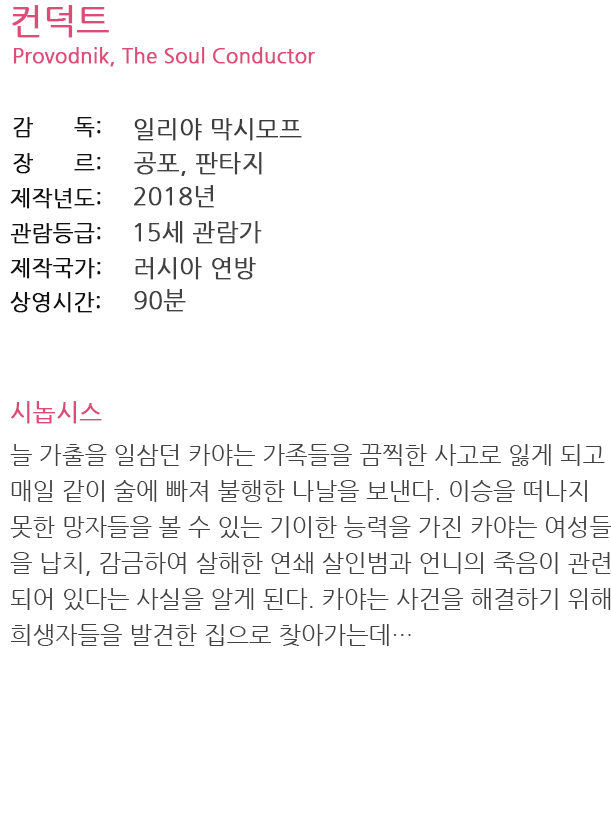 컨덕트
Provodnik, The Soul Conductor

감 독: 일리야 막시모프
장 르: 공포, 판타지
제작년도: 2018년
관람등급: 15세 관람가
제작국가: 러시아 연방
상영시간: 90분

시놉시스
늘 가출을 일삼던 카야는 가족들을 끔찍한 사고로 잃게 되고 매일 같이 술에 빠져 불행한 나날을 보낸다. 이승을 떠나지 못한 망자들을 볼 수 있는 기이한 능력을 가진 카야는 여성들을 납치, 감금하여 살해한 연쇄 살인범과 언니의 죽음이 관련되어 있다는 사실을 알게 된다. 카야는 사건을 해결하기 위해 희생자들을 발견한 집으로 찾아가는데…